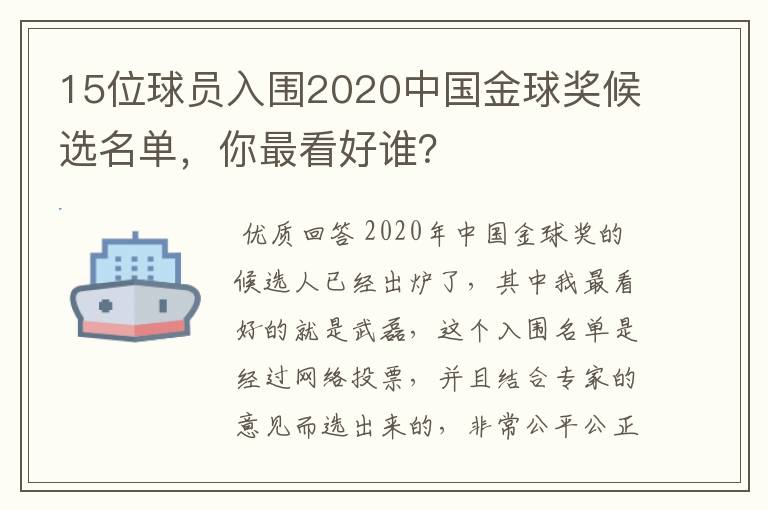 15位球员入围2020中国金球奖候选名单，你最看好谁?

优质回答 2020年中国金球奖的候选人已经出炉了，其中我最看好的就是武磊，这个入围名单是经过网络投票，并且结合专家的意见而选出来的，非常公平公正